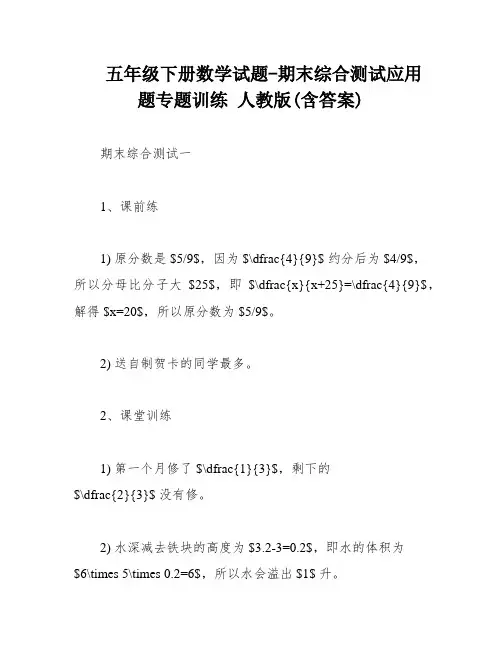 五年级下册数学试题-期末综合测试应用题专题训练 人教版(含答案)

期末综合测试一

1、课前练

1) 原分数是 \$5/9\$，因为 \$\dfrac{4}{9}\$ 约分后为 \$4/9\$，所以分母比分子大 \$25\$，即 \$\dfrac{x}{x+25}=\dfrac{4}{9}\$，解得 \$x=20\$，所以原分数为 \$5/9\$。

2) 送自制贺卡的同学最多。

2、课堂训练

1) 第一个月修了 \$\dfrac{1}{3}\$，剩下的 \$\dfrac{2}{3}\$ 没有修。

2) 水深减去铁块的高度为 \$3.2-3=0.2\$，即水的体积为 \$6\times 5\times 0.2=6\$，所以水会溢出 \$1\$ 升。